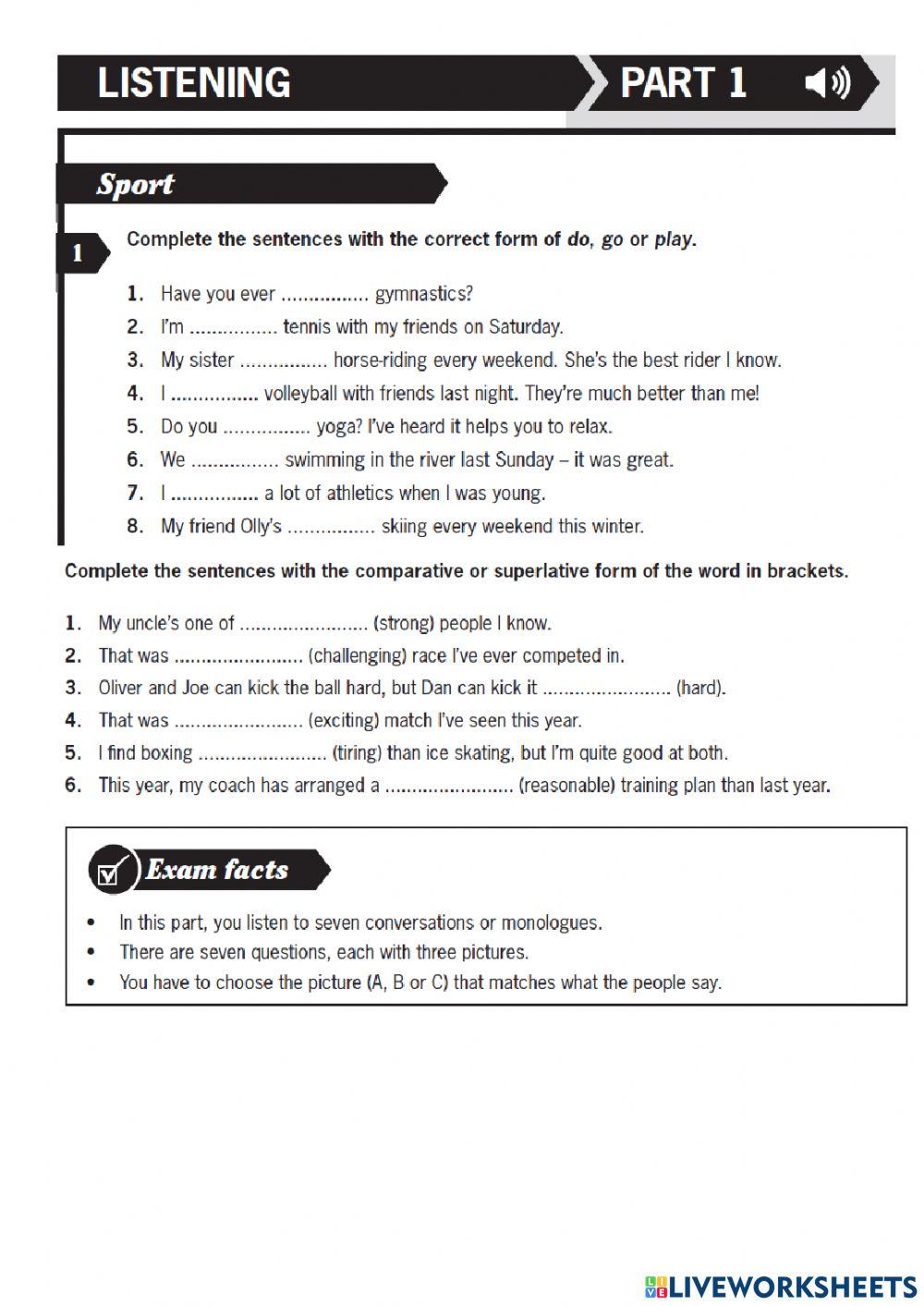 LISTENING PART 1

Sport

1 Complete the sentences with the correct form of do, go or play.

1. Have you ever ................ gymnastics?
2. I'm ................ tennis with my friends on Saturday.
3. My sister ................ horse-riding every weekend. She's the best rider I know.
4. I ................ volleyball with friends last night. They're much better than me!
5. Do you ................ yoga? I've heard it helps you to relax.
6. We ................ swimming in the river last Sunday – it was great.
7. I ................ a lot of athletics when I was young.
8. My friend Olly's ................ skiing every weekend this winter.

Complete the sentences with the comparative or superlative form of the word in brackets.

1. My uncle's one of ........................ (strong) people I know.
2. That was ........................ (challenging) race I've ever competed in.
3. Oliver and Joe can kick the ball hard, but Dan can kick it ........................ (hard).
4. That was ........................ (exciting) match I've seen this year.
5. I find boxing ........................ (tiring) than ice skating, but I'm quite good at both.
6. This year, my coach has arranged a ........................ (reasonable) training plan than last year.

Exam facts

• In this part, you listen to seven conversations or monologues.
• There are seven questions, each with three pictures.
• You have to choose the picture (A, B or C) that matches what the people say.

LIVEWORKSHEETS